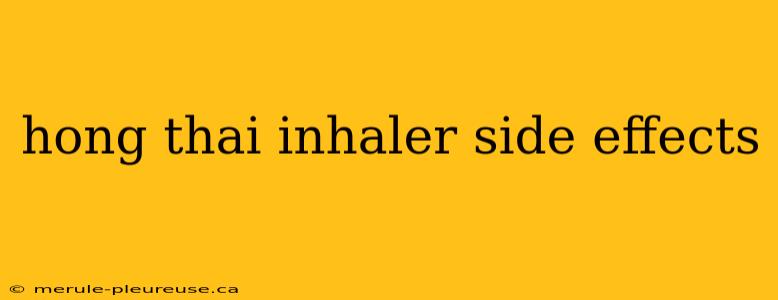 hong thai inhaler side effects

© merule-pleureuse.ca